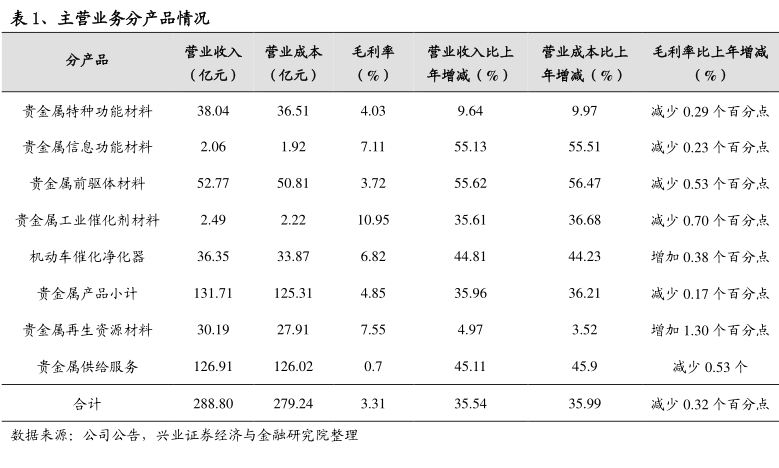 表 1、主营业务分产品情况

| 分产品 | 营业收入（亿元） | 营业成本（亿元） | 毛利率（%） | 营业收入比上年增减（%） | 营业成本比上年增减（%） | 毛利率比上年增减（%） |
|---|---|---|---|---|---|---|
| 贵金属特种功能材料 | 38.04 | 36.51 | 4.03 | 9.64 | 9.97 | 减少 0.29 个百分点 |
| 贵金属信息功能材料 | 2.06 | 1.92 | 7.11 | 55.13 | 55.51 | 减少 0.23 个百分点 |
| 贵金属前驱体材料 | 52.77 | 50.81 | 3.72 | 55.62 | 56.47 | 减少 0.53 个百分点 |
| 贵金属工业催化剂材料 | 2.49 | 2.22 | 10.95 | 35.61 | 36.68 | 减少 0.70 个百分点 |
| 机动车催化净化器 | 36.35 | 33.87 | 6.82 | 44.81 | 44.23 | 增加 0.38 个百分点 |
| 贵金属产品小计 | 131.71 | 125.31 | 4.85 | 35.96 | 36.21 | 减少 0.17 个百分点 |
| 贵金属再生资源材料 | 30.19 | 27.91 | 7.55 | 4.97 | 3.52 | 增加 1.30 个百分点 |
| 贵金属供给服务 | 126.91 | 126.02 | 0.7 | 45.11 | 45.9 | 减少 0.53 个 |
| 合计 | 288.80 | 279.24 | 3.31 | 35.54 | 35.99 | 减少 0.32 个百分点 |

数据来源：公司公告，兴业证券经济与金融研究院整理